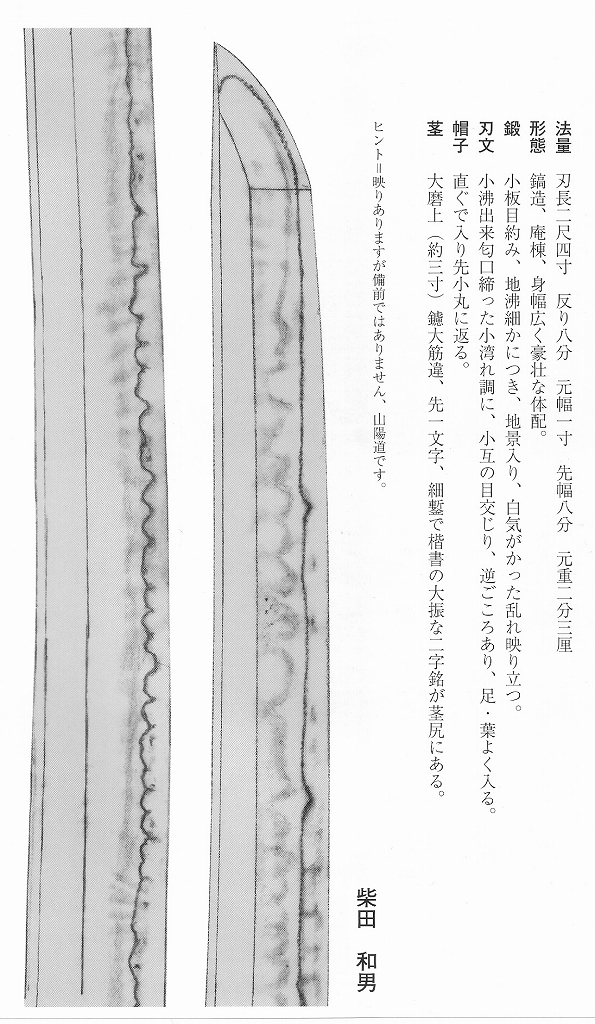 法量　刃長二尺四寸　反り八分　元幅一寸　先幅八分　元重二分三厘
形態　鎬造、庵棟、身幅広く豪壮な体配。
鍛　小板目約み、地沸細かにつき、地景入り、白気がかった乱れ映り立つ。
刃文　小沸出来匂口締った小湾れ調に、小互の目交じり、逆ごころあり、足・葉よく入る。
帽子　直ぐで入り先小丸に返る。
茎　大磨上（約三寸）鑢大筋違、先一文字、細鏨で楷書の大振な二字銘が茎尻にある。

ヒント＝映りありますが備前ではありません、山陽道です。

柴田　和男